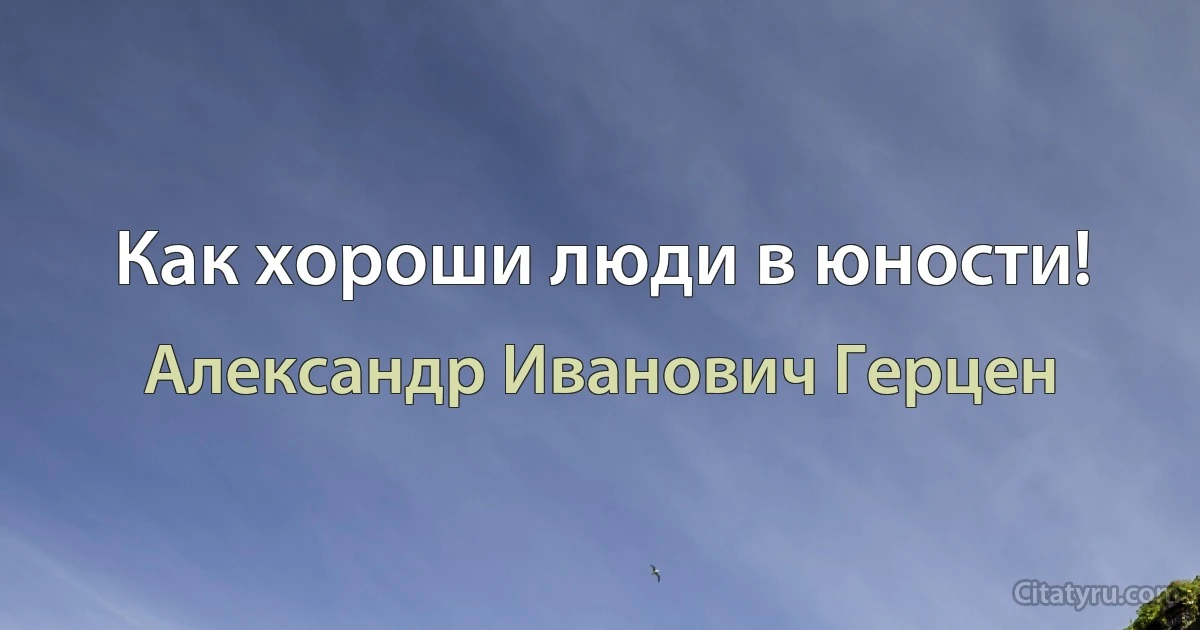 Как хороши люди в юности!

Александр Иванович Герцен

Citatyru.com